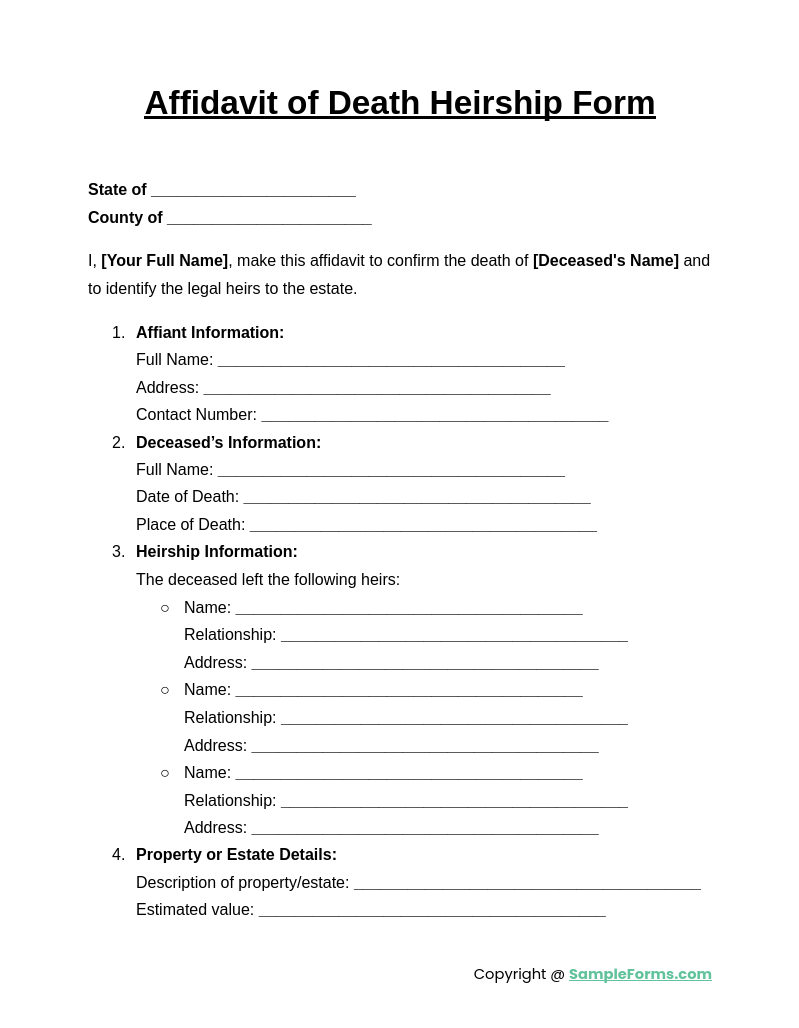 Affidavit of Death Heirship Form

State of ____
County of ____

I, [Your Full Name], make this affidavit to confirm the death of [Deceased's Name] and to identify the legal heirs to the estate.

1. Affiant Information:
Full Name: ____
Address: ____
Contact Number: ____
2. Deceased's Information:
Full Name: ____
Date of Death: ____
Place of Death: ____
3. Heirship Information:
The deceased left the following heirs:
○ Name: ____
Relationship: ____
Address: ____
○ Name: ____
Relationship: ____
Address: ____
○ Name: ____
Relationship: ____
Address: ____
4. Property or Estate Details:
Description of property/estate: ____
Estimated value: ____

Copyright @ SampleForms.com